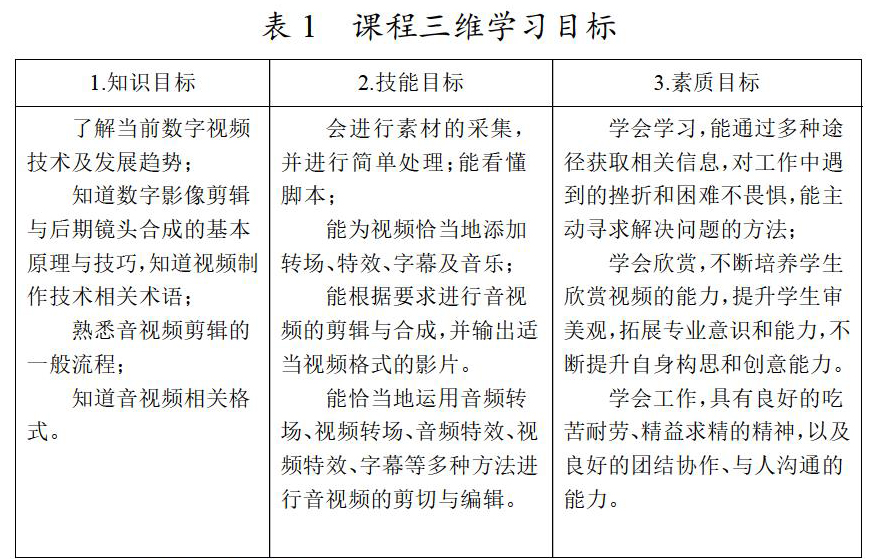 表 1　课程三维学习目标

| 1.知识目标 | 2.技能目标 | 3.素质目标 |
|---|---|---|
| 了解当前数字视频技术及发展趋势；<br>知道数字影像剪辑与后期镜头合成的基本原理与技巧，知道视频制作技术相关术语；<br>熟悉音视频剪辑的一般流程；<br>知道音视频相关格式。 | 会进行素材的采集，并进行简单处理；能看懂脚本；<br>能为视频恰当地添加转场、特效、字幕及音乐；<br>能根据要求进行音视频的剪辑与合成，并输出适当视频格式的影片。<br>能恰当地运用音频转场、视频转场、音频特效、视频特效、字幕等多种方法进行音视频的剪切与编辑。 | 学会学习，能通过多种途径获取相关信息，对工作中遇到的挫折和困难不畏惧，能主动寻求解决问题的方法；<br>学会欣赏，不断培养学生欣赏视频的能力，提升学生审美观，拓展专业意识和能力，不断提升自身构思和创意能力。<br>学会工作，具有良好的吃苦耐劳、精益求精的精神，以及良好的团结协作、与人沟通的能力。 |